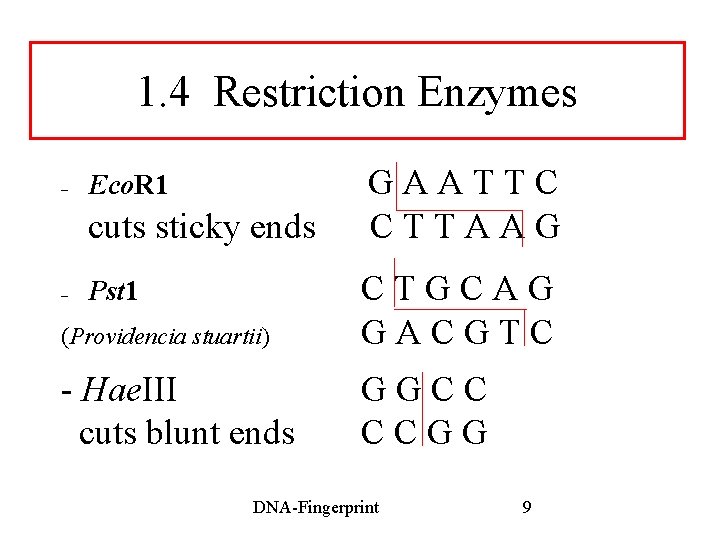 1.4 Restriction Enzymes

- EcoR1
cuts sticky ends

G A A T T C
C T T A A G

- Pst1
(Providencia stuartii)

C T G C A G
G A C G T C

- HaeIII
cuts blunt ends

G G C C
C C G G

DNA-Fingerprint 9